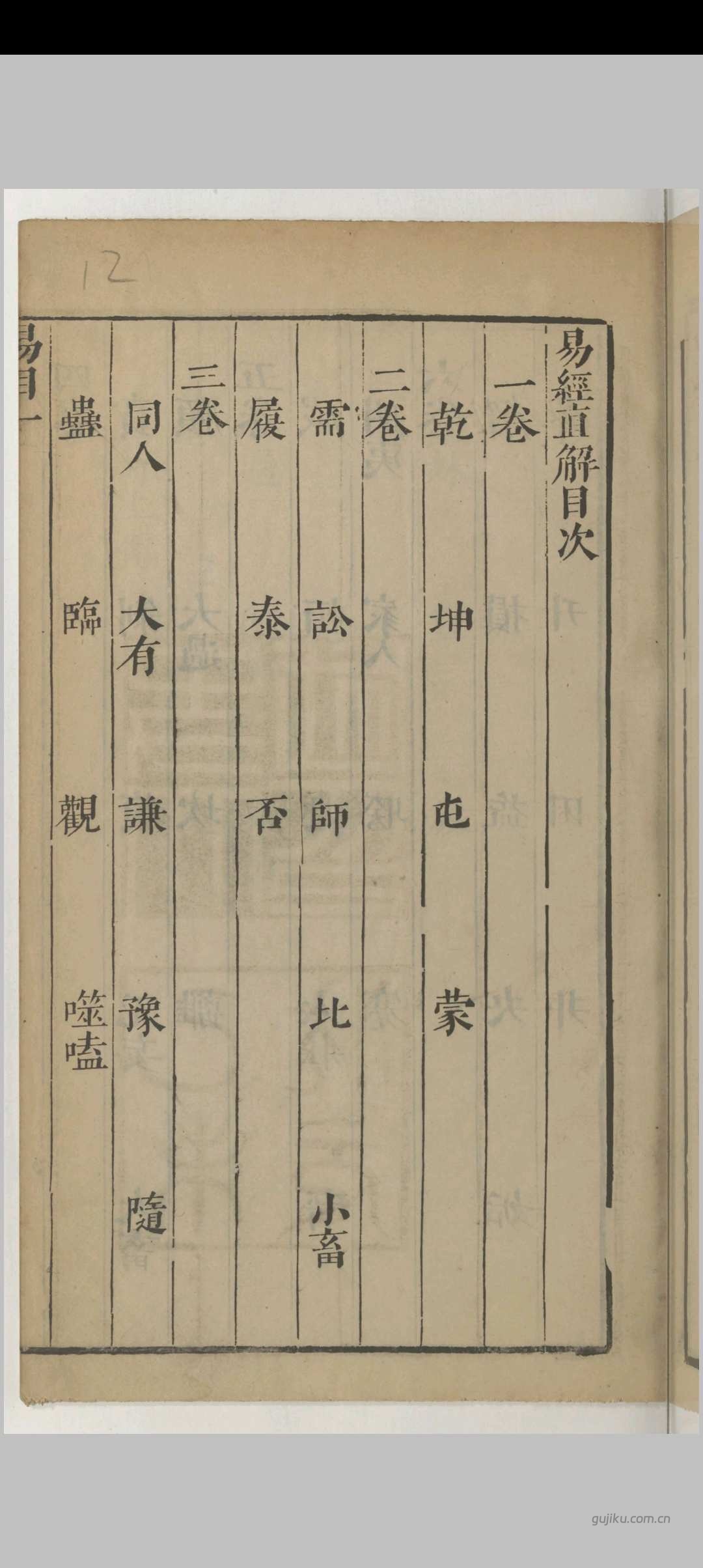 12

易經直解目次

一卷

乾　坤　屯　蒙

二卷

需　訟　師　比　小畜

履　泰　否

三卷

同人　大有　謙　豫　隨

蠱　臨　觀　噬嗑

易目一

gujiku.com.cn